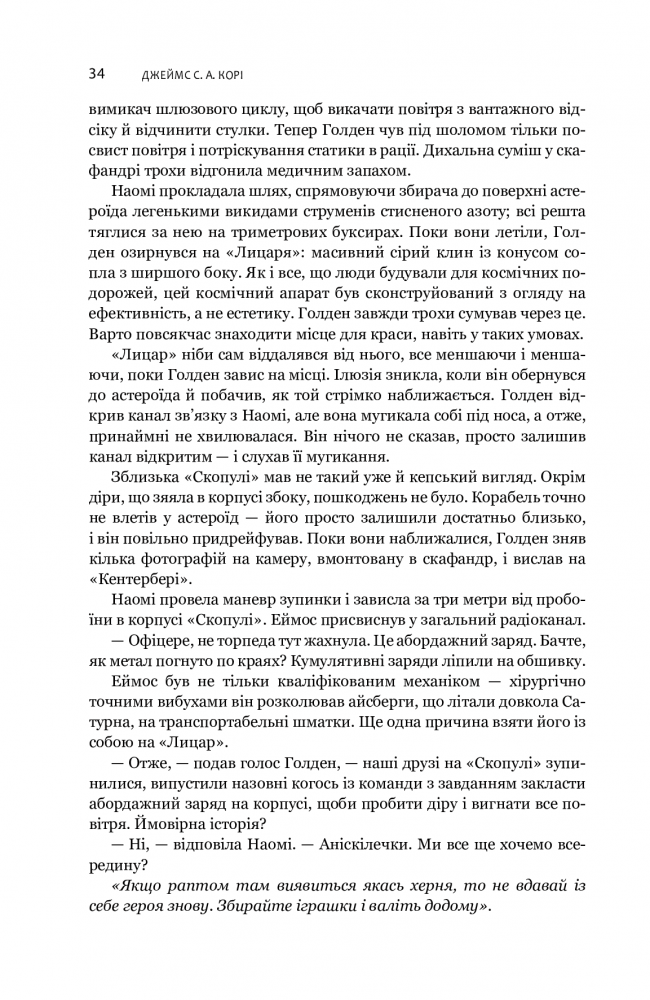 34 ДЖЕЙМС С. А. КОРІ

вимикач шлюзового циклу, щоб викачати повітря з вантажного відсіку й відчинити стулки. Тепер Голден чув під шоломом тільки посвист повітря і потріскування статики в рації. Дихальна суміш у скафандрі трохи відгонила медичним запахом.

Наомі прокладала шлях, спрямовуючи збирача до поверхні астероїда легенькими викидами струменів стисненого азоту; всі решта тяглися за нею на триметрових буксирах. Поки вони летіли, Голден озирнувся на «Лицаря»: масивний сірий клин із конусом сопла з ширшого боку. Як і все, що люди будували для космічних подорожей, цей космічний апарат був сконструйований з огляду на ефективність, а не естетику. Голден завжди трохи сумував через це. Варто повсякчас знаходити місце для краси, навіть у таких умовах.

«Лицар» ніби сам віддалявся від нього, все меншаючи і меншаючи, поки Голден завис на місці. Ілюзія зникла, коли він обернувся до астероїда й побачив, як той стрімко наближається. Голден відкрив канал зв'язку з Наомі, але вона мугикала собі під носа, а отже, принаймні не хвилювалася. Він нічого не сказав, просто залишив канал відкритим — і слухав її мугикання.

Зблизька «Скопулі» мав не такий уже й кепський вигляд. Окрім діри, що зяяла в корпусі збоку, пошкоджень не було. Корабель точно не влетів у астероїд — його просто залишили достатньо близько, і він повільно придрейфував. Поки вони наближалися, Голден зняв кілька фотографій на камеру, вмонтовану в скафандр, і вислав на «Кентербері».

Наомі провела маневр зупинки і зависла за три метри від пробоїни в корпусі «Скопулі». Еймос присвиснув у загальний радіоканал.

— Офіцере, не торпеда тут жахнула. Це абордажний заряд. Бачте, як метал погнуто по краях? Кумулятивні заряди ліпили на обшивку.

Еймос був не тільки кваліфікованим механіком — хірургічно точними вибухами він розколював айсберги, що літали довкола Сатурна, на транспортабельні шматки. Ще одна причина взяти його із собою на «Лицар».

— Отже, — подав голос Голден, — наші друзі на «Скопулі» зупинилися, випустили назовні когось із команди з завданням закласти абордажний заряд на корпусі, щоби пробити діру і вигнати все повітря. Ймовірна історія?

— Ні, — відповіла Наомі. — Аніскілечки. Ми все ще хочемо всередину?

«Якщо раптом там виявиться якась херня, то не вдавай із себе героя знову. Збирайте іграшки і валіть додому».